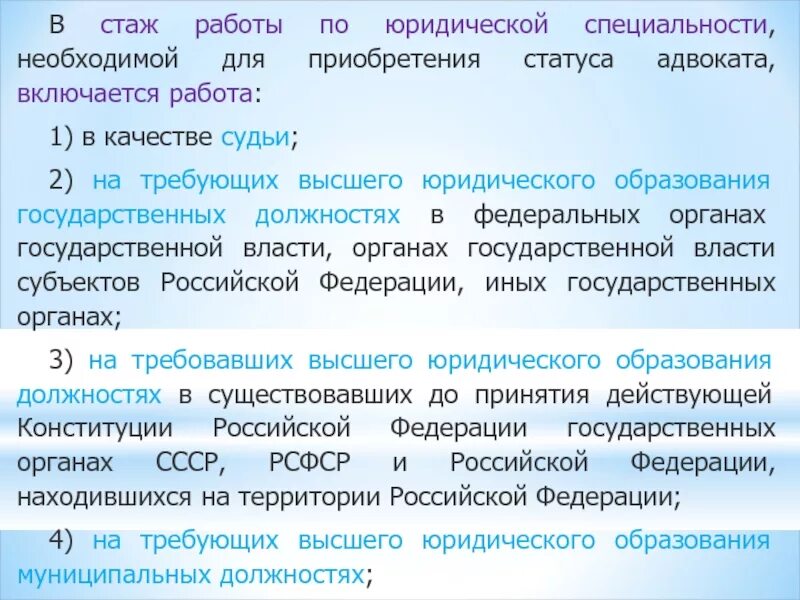 В стаж работы по юридической специальности, необходимой для приобретения статуса адвоката, включается работа:

1) в качестве судьи;

2) на требующих высшего юридического образования государственных должностях в федеральных органах государственной власти, органах государственной власти субъектов Российской Федерации, иных государственных органах;

3) на требовавших высшего юридического образования должностях в существовавших до принятия действующей Конституции Российской Федерации государственных органах СССР, РСФСР и Российской Федерации, находившихся на территории Российской Федерации;

4) на требующих высшего юридического образования муниципальных должностях;